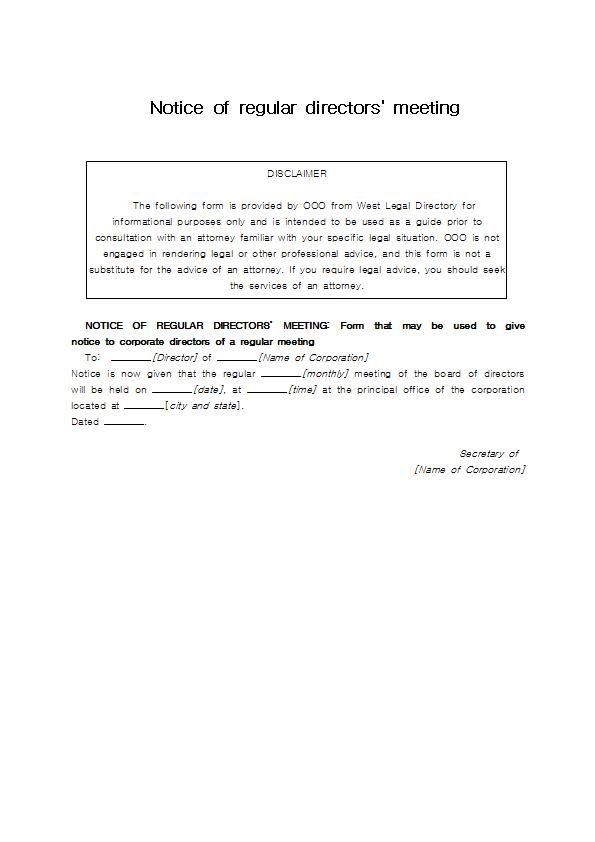 Notice of regular directors' meeting

DISCLAIMER

The following form is provided by OOO from West Legal Directory for informational purposes only and is intended to be used as a guide prior to consultation with an attorney familiar with your specific legal situation. OOO is not engaged in rendering legal or other professional advice, and this form is not a substitute for the advice of an attorney. If you require legal advice, you should seek the services of an attorney.

NOTICE OF REGULAR DIRECTORS' MEETING: Form that may be used to give notice to corporate directors of a regular meeting

To: ______[Director] of ______[Name of Corporation]

Notice is now given that the regular ______[monthly] meeting of the board of directors will be held on ______[date], at ______[time] at the principal office of the corporation located at ______[city and state].

Dated ______.

Secretary of
[Name of Corporation]